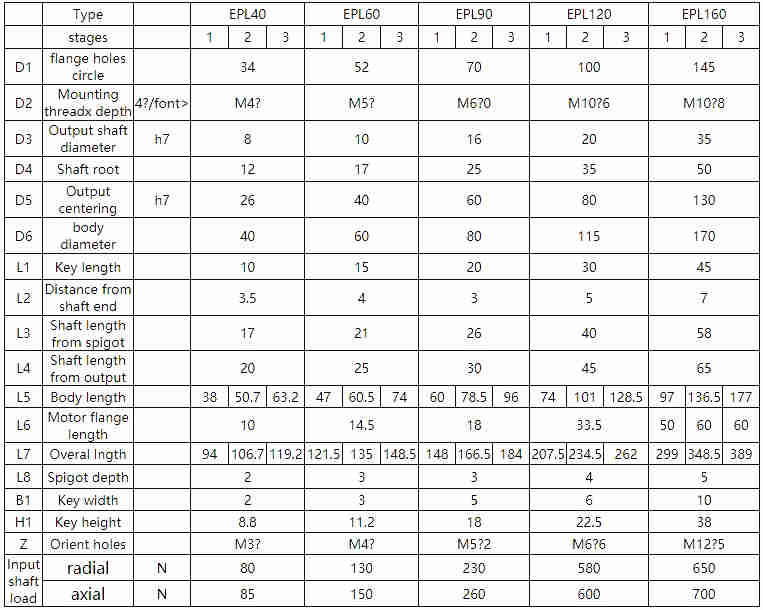 | | Type | | EPL40 | | | EPL60 | | | EPL90 | | | EPL120 | | | EPL160 | | |
|---|---|---|---|---|---|---|---|---|---|---|---|---|---|---|---|---|---|
| | stages | | 1 | 2 | 3 | 1 | 2 | 3 | 1 | 2 | 3 | 1 | 2 | 3 | 1 | 2 | 3 |
| D1 | flange holes circle | | 34 | | | 52 | | | 70 | | | 100 | | | 145 | | |
| D2 | Mounting threadx depth | 4?/font> | M4? | | | M5? | | | M6?0 | | | M10?6 | | | M10?8 | | |
| D3 | Output shaft diameter | h7 | 8 | | | 10 | | | 16 | | | 20 | | | 35 | | |
| D4 | Shaft root | | 12 | | | 17 | | | 25 | | | 35 | | | 50 | | |
| D5 | Output centering | h7 | 26 | | | 40 | | | 60 | | | 80 | | | 130 | | |
| D6 | body diameter | | 40 | | | 60 | | | 80 | | | 115 | | | 170 | | |
| L1 | Key length | | 10 | | | 15 | | | 20 | | | 30 | | | 45 | | |
| L2 | Distance from shaft end | | 3.5 | | | 4 | | | 3 | | | 5 | | | 7 | | |
| L3 | Shaft length from spigot | | 17 | | | 21 | | | 26 | | | 40 | | | 58 | | |
| L4 | Shaft length from output | | 20 | | | 25 | | | 30 | | | 45 | | | 65 | | |
| L5 | Body length | | 38 | 50.7 | 63.2 | 47 | 60.5 | 74 | 60 | 78.5 | 96 | 74 | 101 | 128.5 | 97 | 136.5 | 177 |
| L6 | Motor flange length | | 10 | | | 14.5 | | | 18 | | | 33.5 | | | 50 | 60 | 60 |
| L7 | Overal lngth | | 94 | 106.7 | 119.2 | 121.5 | 135 | 148.5 | 148 | 166.5 | 184 | 207.5 | 234.5 | 262 | 299 | 348.5 | 389 |
| L8 | Spigot depth | | 2 | | | 3 | | | 3 | | | 4 | | | 5 | | |
| B1 | Key width | | 2 | | | 3 | | | 5 | | | 6 | | | 10 | | |
| H1 | Key height | | 8.8 | | | 11.2 | | | 18 | | | 22.5 | | | 38 | | |
| Z | Orient holes | | M3? | | | M4? | | | M5?2 | | | M6?6 | | | M12?5 | | |
| Input shaft load | radial | N | 80 | | | 130 | | | 230 | | | 580 | | | 650 | | |
| | axial | N | 85 | | | 150 | | | 260 | | | 600 | | | 700 | | |